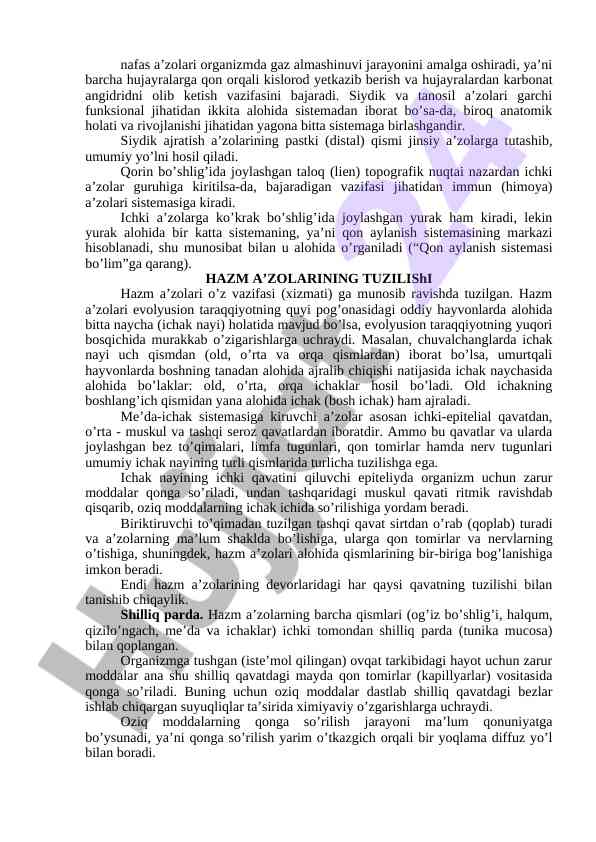 nafas a’zolari organizmda gaz almashinuvi jarayonini amalga oshiradi, ya’ni barcha hujayralarga qon orqali kislorod yetkazib berish va hujayralardan karbonat angidridni olib ketish vazifasini bajaradi. Siydik va tanosil a’zolari garchi funksional jihatidan ikkita alohida sistemadan iborat bo’sa-da, biroq anatomik holati va rivojlanishi jihatidan yagona bitta sistemaga birlashgandir.

Siydik ajratish a’zolarining pastki (distal) qismi jinsiy a’zolarga tutashib, umumiy yo’lni hosil qiladi.

Qorin bo’shlig’ida joylashgan taloq (lien) topografik nuqtai nazardan ichki a’zolar guruhiga kiritilsa-da, bajaradigan vazifasi jihatidan immun (himoya) a’zolari sistemasiga kiradi.

Ichki a’zolarga ko’krak bo’shlig’ida joylashgan yurak ham kiradi, lekin yurak alohida bir katta sistemaning, ya’ni qon aylanish sistemasining markazi hisoblanadi, shu munosibat bilan u alohida o’rganiladi (“Qon aylanish sistemasi bo’lim”ga qarang).

HAZM A’ZOLARINING TUZILIShI

Hazm a’zolari o’z vazifasi (xizmati) ga munosib ravishda tuzilgan. Hazm a’zolari evolyusion taraqqiyotning quyi pog’onasidagi oddiy hayvonlarda alohida bitta naycha (ichak nayi) holatida mavjud bo’lsa, evolyusion taraqqiyotning yuqori bosqichida murakkab o’zigarishlarga uchraydi. Masalan, chuvalchanglarda ichak nayi uch qismdan (old, o’rta va orqa qismlardan) iborat bo’lsa, umurtqali hayvonlarda boshning tanadan alohida ajralib chiqishi natijasida ichak naychasida alohida bo’laklar: old, o’rta, orqa ichaklar hosil bo’ladi. Old ichakning boshlang’ich qismidan yana alohida ichak (bosh ichak) ham ajraladi.

Me’da-ichak sistemasiga kiruvchi a’zolar asosan ichki-epitelial qavatdan, o’rta - muskul va tashqi seroz qavatlardan iboratdir. Ammo bu qavatlar va ularda joylashgan bez to’qimalari, limfa tugunlari, qon tomirlar hamda nerv tugunlari umumiy ichak nayining turli qismlarida turlicha tuzilishga ega.

Ichak nayining ichki qavatini qiluvchi epiteliyda organizm uchun zarur moddalar qonga so’riladi, undan tashqaridagi muskul qavati ritmik ravishdab qisqarib, oziq moddalarning ichak ichida so’rilishiga yordam beradi.

Biriktiruvchi to’qimadan tuzilgan tashqi qavat sirtdan o’rab (qoplab) turadi va a’zolarning ma’lum shaklda bo’lishiga, ularga qon tomirlar va nervlarning o’tishiga, shuningdek, hazm a’zolari alohida qismlarining bir-biriga bog’lanishiga imkon beradi.

Endi hazm a’zolarining devorlaridagi har qaysi qavatning tuzilishi bilan tanishib chiqaylik.

Shilliq parda. Hazm a’zolarning barcha qismlari (og’iz bo’shlig’i, halqum, qizilo’ngach, me’da va ichaklar) ichki tomondan shilliq parda (tunika mucosa) bilan qoplangan.

Organizmga tushgan (iste’mol qilingan) ovqat tarkibidagi hayot uchun zarur moddalar ana shu shilliq qavatdagi mayda qon tomirlar (kapillyarlar) vositasida qonga so’riladi. Buning uchun oziq moddalar dastlab shilliq qavatdagi bezlar ishlab chiqargan suyuqliqlar ta’sirida ximiyaviy o’zgarishlarga uchraydi.

Oziq moddalarning qonga so’rilish jarayoni ma’lum qonuniyatga bo’ysunadi, ya’ni qonga so’rilish yarim o’tkazgich orqali bir yoqlama diffuz yo’l bilan boradi.

HUJJAT